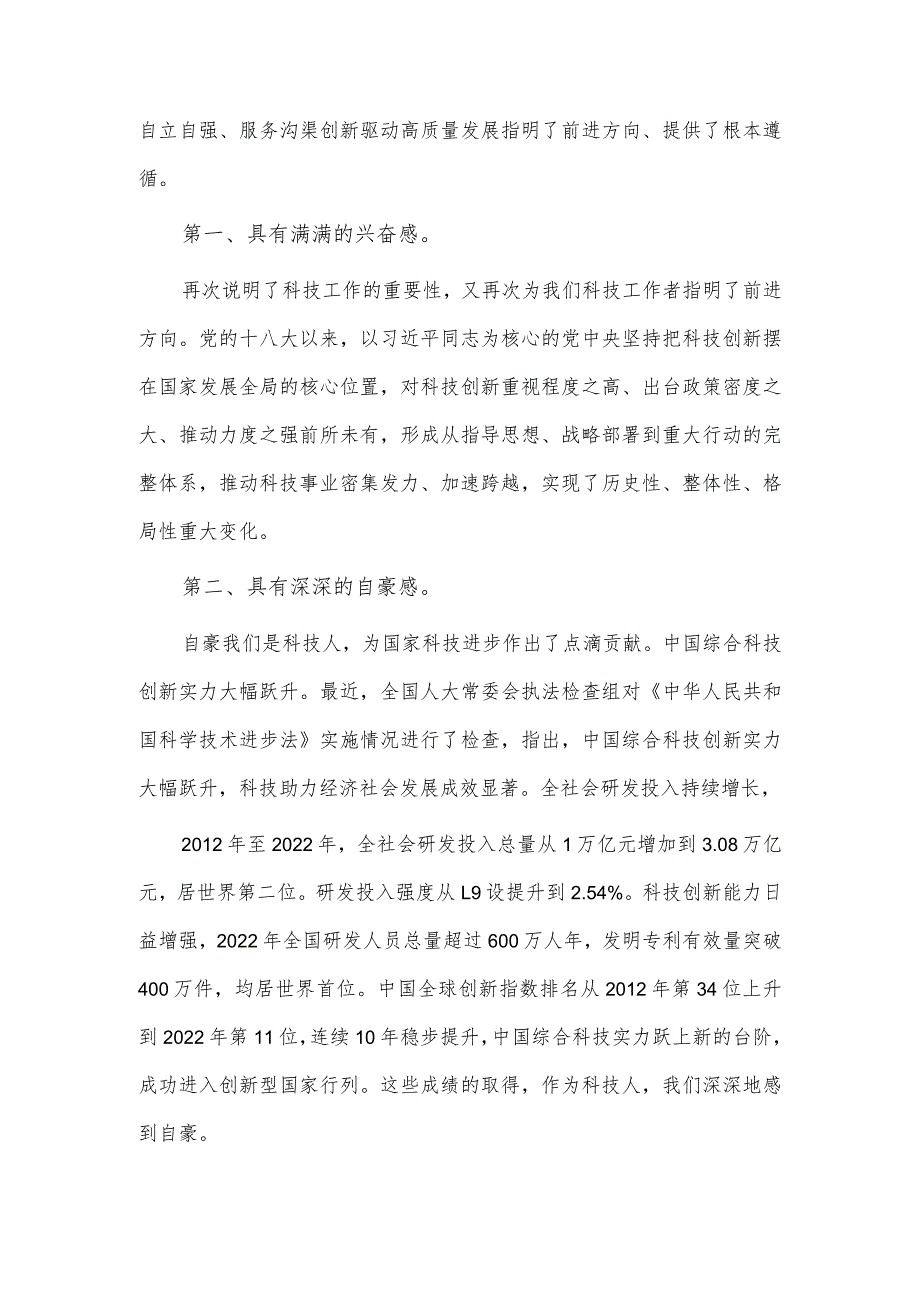 自立自强、服务沟渠创新驱动高质量发展指明了前进方向、提供了根本遵循。

第一、具有满满的兴奋感。

再次说明了科技工作的重要性，又再次为我们科技工作者指明了前进方向。党的十八大以来，以习近平同志为核心的党中央坚持把科技创新摆在国家发展全局的核心位置，对科技创新重视程度之高、出台政策密度之大、推动力度之强前所未有，形成从指导思想、战略部署到重大行动的完整体系，推动科技事业密集发力、加速跨越，实现了历史性、整体性、格局性重大变化。

第二、具有深深的自豪感。

自豪我们是科技人，为国家科技进步作出了点滴贡献。中国综合科技创新实力大幅跃升。最近，全国人大常委会执法检查组对《中华人民共和国科学技术进步法》实施情况进行了检查，指出，中国综合科技创新实力大幅跃升，科技助力经济社会发展成效显著。全社会研发投入持续增长，

2012年至2022年，全社会研发投入总量从1万亿元增加到3.08万亿元，居世界第二位。研发投入强度从L9设提升到2.54%。科技创新能力日益增强，2022年全国研发人员总量超过600万人年，发明专利有效量突破400万件，均居世界首位。中国全球创新指数排名从2012年第34位上升到2022年第11位，连续10年稳步提升，中国综合科技实力跃上新的台阶，成功进入创新型国家行列。这些成绩的取得，作为科技人，我们深深地感到自豪。